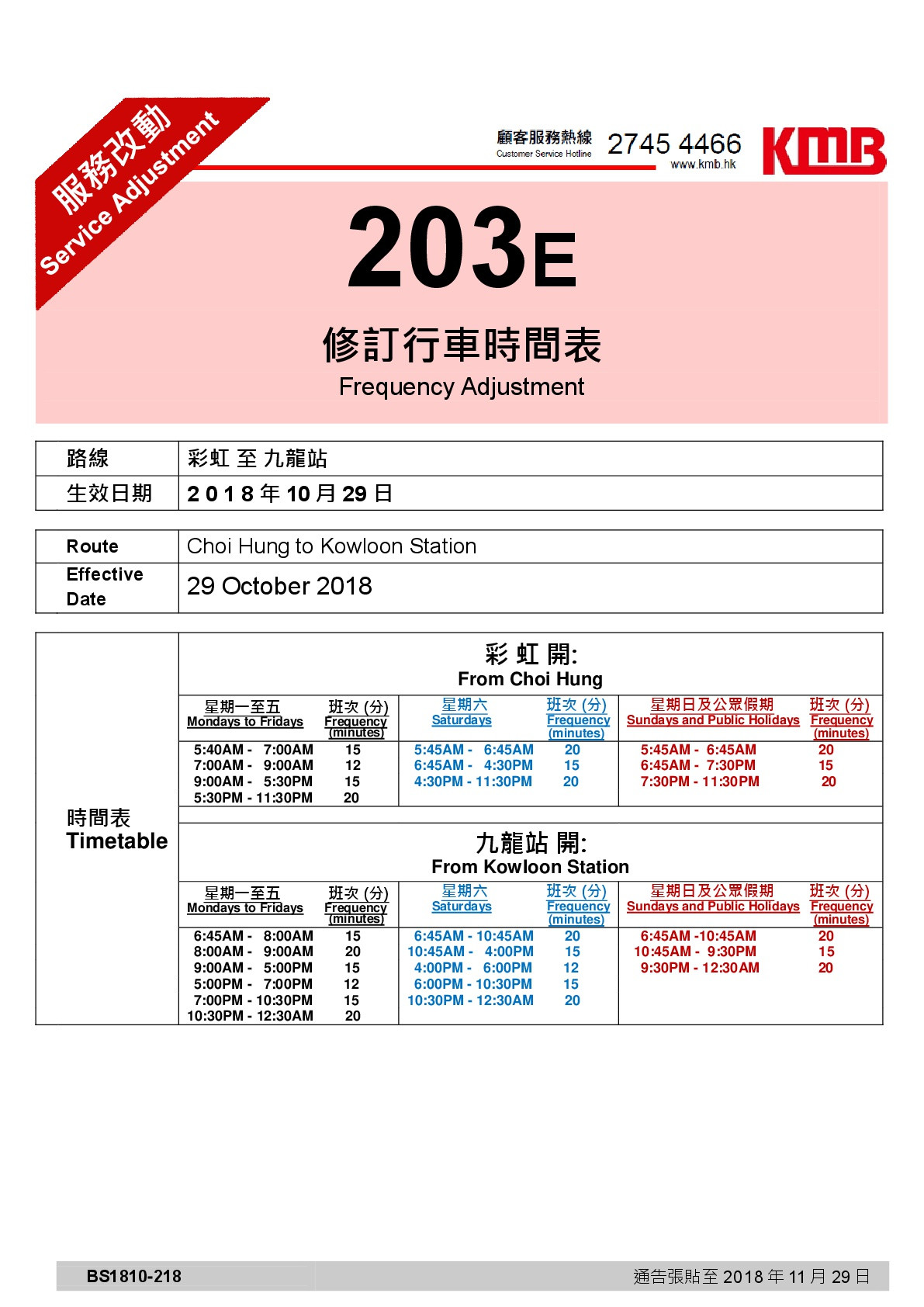 服務改動
Service Adjustment

顧客服務熱線
Customer Service Hotline
2745 4466
www.kmb.hk
KMB

203E

修訂行車時間表
Frequency Adjustment

| 路線 | 彩虹 至 九龍站 |
|---|---|
| 生效日期 | 2018年10月29日 |

| Route | Choi Hung to Kowloon Station |
|---|---|
| Effective Date | 29 October 2018 |

時間表
Timetable

彩 虹 開:
From Choi Hung

| 星期一至五 Mondays to Fridays | 班次 (分) Frequency (minutes) | 星期六 Saturdays | 班次 (分) Frequency (minutes) | 星期日及公眾假期 Sundays and Public Holidays | 班次 (分) Frequency (minutes) |
|---|---|---|---|---|---|
| 5:40AM - 7:00AM | 15 | 5:45AM - 6:45AM | 20 | 5:45AM - 6:45AM | 20 |
| 7:00AM - 9:00AM | 12 | 6:45AM - 4:30PM | 15 | 6:45AM - 7:30PM | 15 |
| 9:00AM - 5:30PM | 15 | 4:30PM - 11:30PM | 20 | 7:30PM - 11:30PM | 20 |
| 5:30PM - 11:30PM | 20 | | | | |

九龍站 開:
From Kowloon Station

| 星期一至五 Mondays to Fridays | 班次 (分) Frequency (minutes) | 星期六 Saturdays | 班次 (分) Frequency (minutes) | 星期日及公眾假期 Sundays and Public Holidays | 班次 (分) Frequency (minutes) |
|---|---|---|---|---|---|
| 6:45AM - 8:00AM | 15 | 6:45AM - 10:45AM | 20 | 6:45AM -10:45AM | 20 |
| 8:00AM - 9:00AM | 20 | 10:45AM - 4:00PM | 15 | 10:45AM - 9:30PM | 15 |
| 9:00AM - 5:00PM | 15 | 4:00PM - 6:00PM | 12 | 9:30PM - 12:30AM | 20 |
| 5:00PM - 7:00PM | 12 | 6:00PM - 10:30PM | 15 | | |
| 7:00PM - 10:30PM | 15 | 10:30PM - 12:30AM | 20 | | |
| 10:30PM - 12:30AM | 20 | | | | |

BS1810-218
通告張貼至 2018 年 11 月 29 日